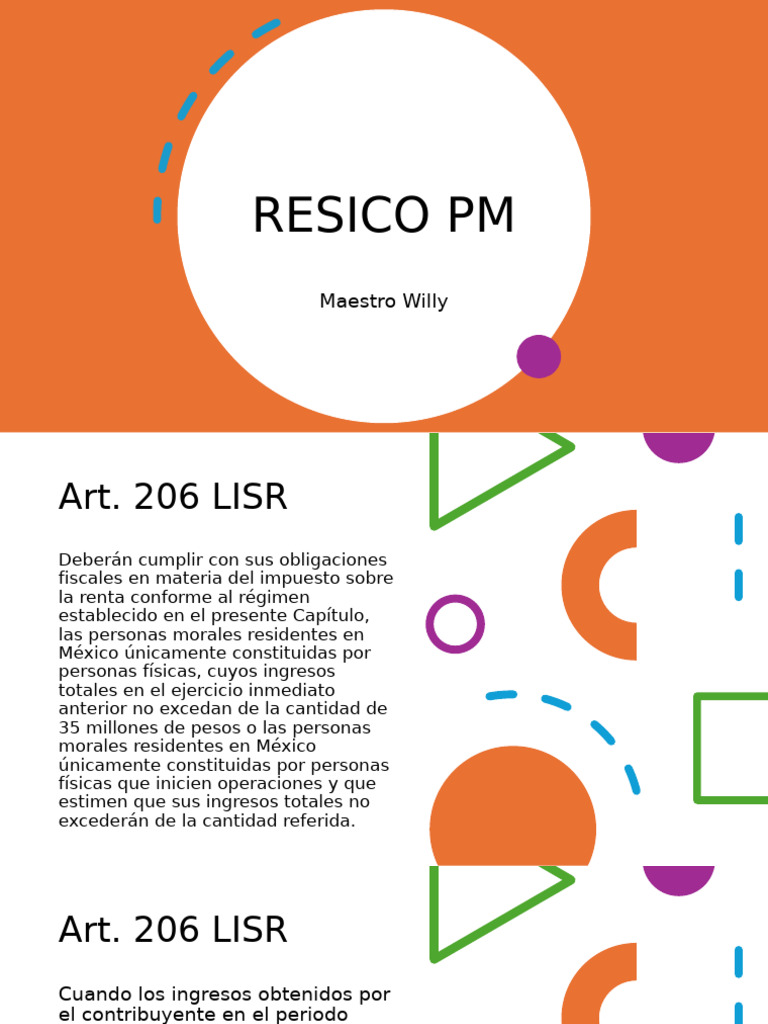 RESICO PM

Maestro Willy

Art. 206 LISR

Deberán cumplir con sus obligaciones fiscales en materia del impuesto sobre la renta conforme al régimen establecido en el presente Capítulo, las personas morales residentes en México únicamente constituidas por personas físicas, cuyos ingresos totales en el ejercicio inmediato anterior no excedan de la cantidad de 35 millones de pesos o las personas morales residentes en México únicamente constituidas por personas físicas que inicien operaciones y que estimen que sus ingresos totales no excederán de la cantidad referida.

Art. 206 LISR

Cuando los ingresos obtenidos por el contribuyente en el periodo